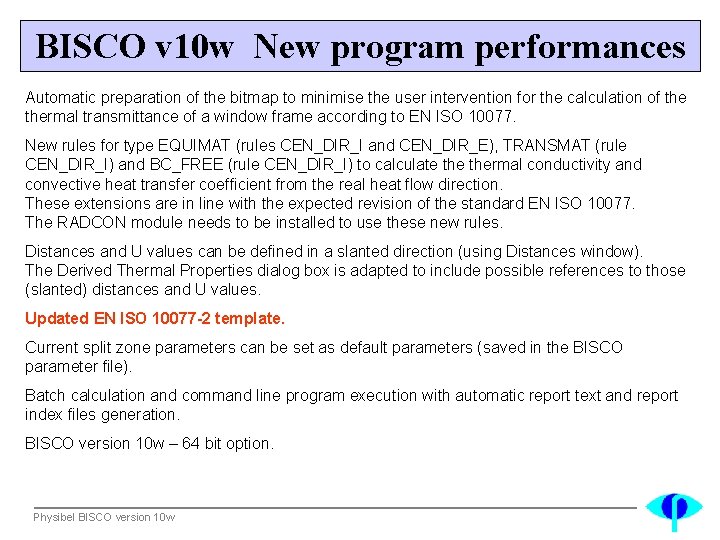 BISCO v10w New program performances

Automatic preparation of the bitmap to minimise the user intervention for the calculation of the thermal transmittance of a window frame according to EN ISO 10077.

New rules for type EQUIMAT (rules CEN_DIR_I and CEN_DIR_E), TRANSMAT (rule CEN_DIR_I) and BC_FREE (rule CEN_DIR_I) to calculate the thermal conductivity and convective heat transfer coefficient from the real heat flow direction.
These extensions are in line with the expected revision of the standard EN ISO 10077.
The RADCON module needs to be installed to use these new rules.

Distances and U values can be defined in a slanted direction (using Distances window).
The Derived Thermal Properties dialog box is adapted to include possible references to those (slanted) distances and U values.

Updated EN ISO 10077-2 template.

Current split zone parameters can be set as default parameters (saved in the BISCO parameter file).

Batch calculation and command line program execution with automatic report text and report index files generation.

BISCO version 10w – 64 bit option.

Physibel BISCO version 10w